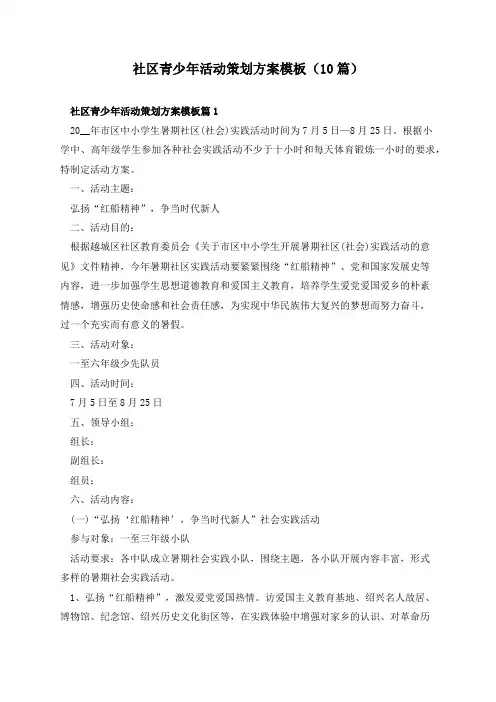 社区青少年活动策划方案模板（10篇）

社区青少年活动策划方案模板篇1

20__年市区中小学生暑期社区(社会)实践活动时间为7月5日—8月25日。根据小学中、高年级学生参加各种社会实践活动不少于十小时和每天体育锻炼一小时的要求，特制定活动方案。

一、活动主题：

弘扬“红船精神”，争当时代新人

二、活动目的：

根据越城区社区教育委员会《关于市区中小学生开展暑期社区(社会)实践活动的意见》文件精神，今年暑期社区实践活动要紧紧围绕“红船精神”、党和国家发展史等内容，进一步加强学生思想道德教育和爱国主义教育，培养学生爱党爱国爱乡的朴素情感，增强历史使命感和社会责任感，为实现中华民族伟大复兴的梦想而努力奋斗，过一个充实而有意义的暑假。

三、活动对象：

一至六年级少先队员

四、活动时间：

7月5日至8月25日

五、领导小组：

组长：

副组长：

组员：

六、活动内容：

(一)“弘扬‘红船精神’，争当时代新人”社会实践活动

参与对象：一至三年级小队

活动要求：各中队成立暑期社会实践小队，围绕主题，各小队开展内容丰富，形式多样的暑期社会实践活动。

1、弘扬“红船精神”，激发爱党爱国热情。访爱国主义教育基地、绍兴名人故居、博物馆、纪念馆、绍兴历史文化街区等，在实践体验中增强对家乡的认识、对革命历